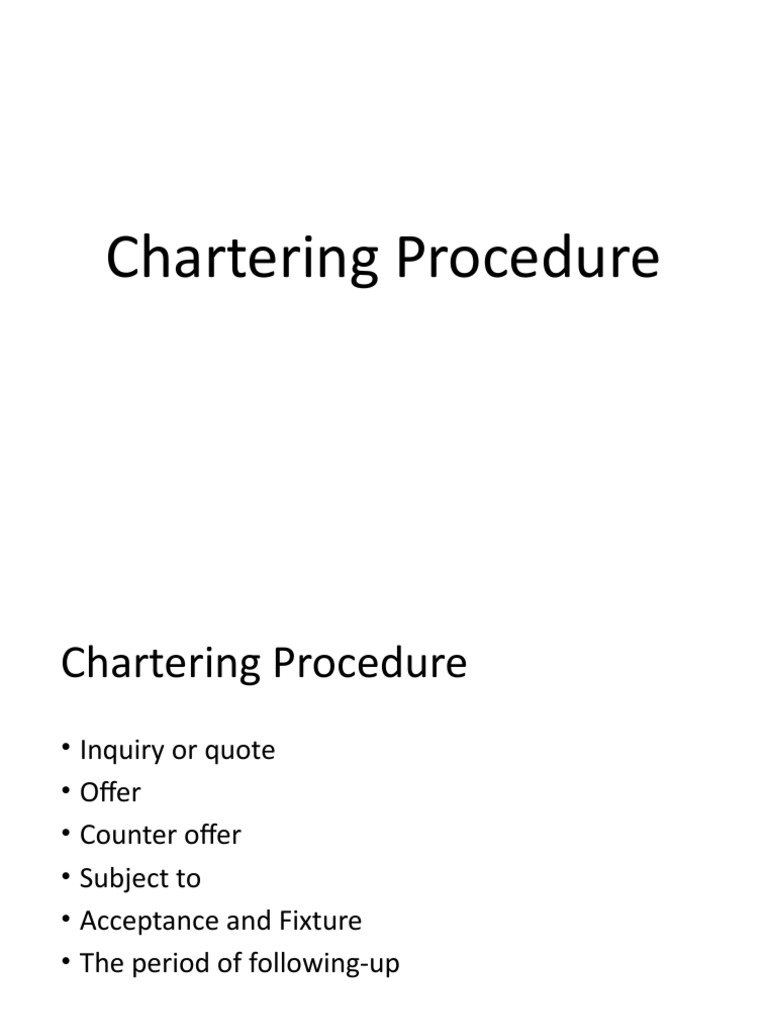 Chartering Procedure

Chartering Procedure

• Inquiry or quote
• Offer
• Counter offer
• Subject to
• Acceptance and Fixture
• The period of following-up